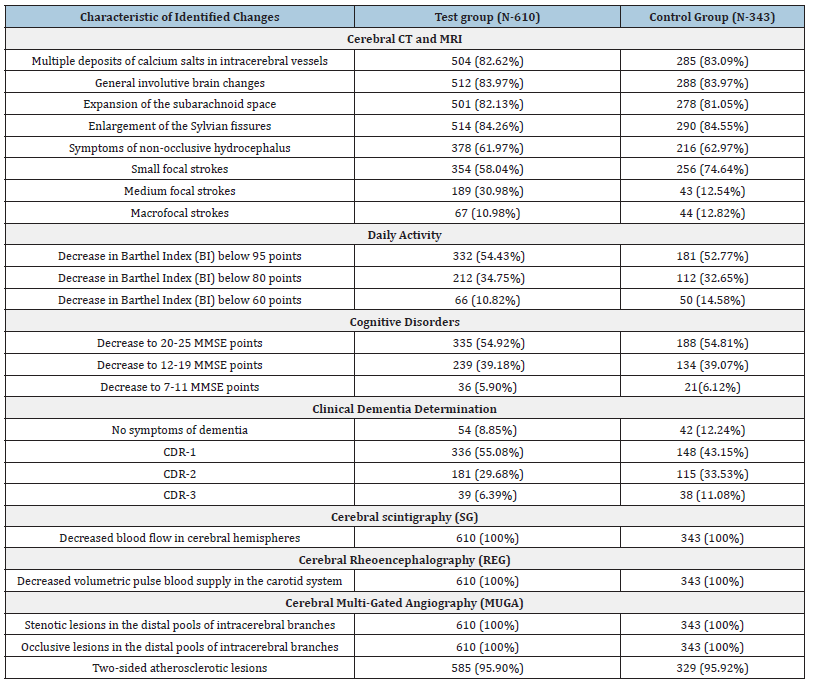 | Characteristic of Identified Changes | Test group (N-610) | Control Group (N-343) |
|---|---|---|
| Cerebral CT and MRI | | |
| Multiple deposits of calcium salts in intracerebral vessels | 504 (82.62%) | 285 (83.09%) |
| General involutive brain changes | 512 (83.97%) | 288 (83.97%) |
| Expansion of the subarachnoid space | 501 (82.13%) | 278 (81.05%) |
| Enlargement of the Sylvian fissures | 514 (84.26%) | 290 (84.55%) |
| Symptoms of non-occlusive hydrocephalus | 378 (61.97%) | 216 (62.97%) |
| Small focal strokes | 354 (58.04%) | 256 (74.64%) |
| Medium focal strokes | 189 (30.98%) | 43 (12.54%) |
| Macrofocal strokes | 67 (10.98%) | 44 (12.82%) |
| Daily Activity | | |
| Decrease in Barthel Index (BI) below 95 points | 332 (54.43%) | 181 (52.77%) |
| Decrease in Barthel Index (BI) below 80 points | 212 (34.75%) | 112 (32.65%) |
| Decrease in Barthel Index (BI) below 60 points | 66 (10.82%) | 50 (14.58%) |
| Cognitive Disorders | | |
| Decrease to 20-25 MMSE points | 335 (54.92%) | 188 (54.81%) |
| Decrease to 12-19 MMSE points | 239 (39.18%) | 134 (39.07%) |
| Decrease to 7-11 MMSE points | 36 (5.90%) | 21(6.12%) |
| Clinical Dementia Determination | | |
| No symptoms of dementia | 54 (8.85%) | 42 (12.24%) |
| CDR-1 | 336 (55.08%) | 148 (43.15%) |
| CDR-2 | 181 (29.68%) | 115 (33.53%) |
| CDR-3 | 39 (6.39%) | 38 (11.08%) |
| Cerebral scintigraphy (SG) | | |
| Decreased blood flow in cerebral hemispheres | 610 (100%) | 343 (100%) |
| Cerebral Rheoencephalography (REG) | | |
| Decreased volumetric pulse blood supply in the carotid system | 610 (100%) | 343 (100%) |
| Cerebral Multi-Gated Angiography (MUGA) | | |
| Stenotic lesions in the distal pools of intracerebral branches | 610 (100%) | 343 (100%) |
| Occlusive lesions in the distal pools of intracerebral branches | 610 (100%) | 343 (100%) |
| Two-sided atherosclerotic lesions | 585 (95.90%) | 329 (95.92%) |